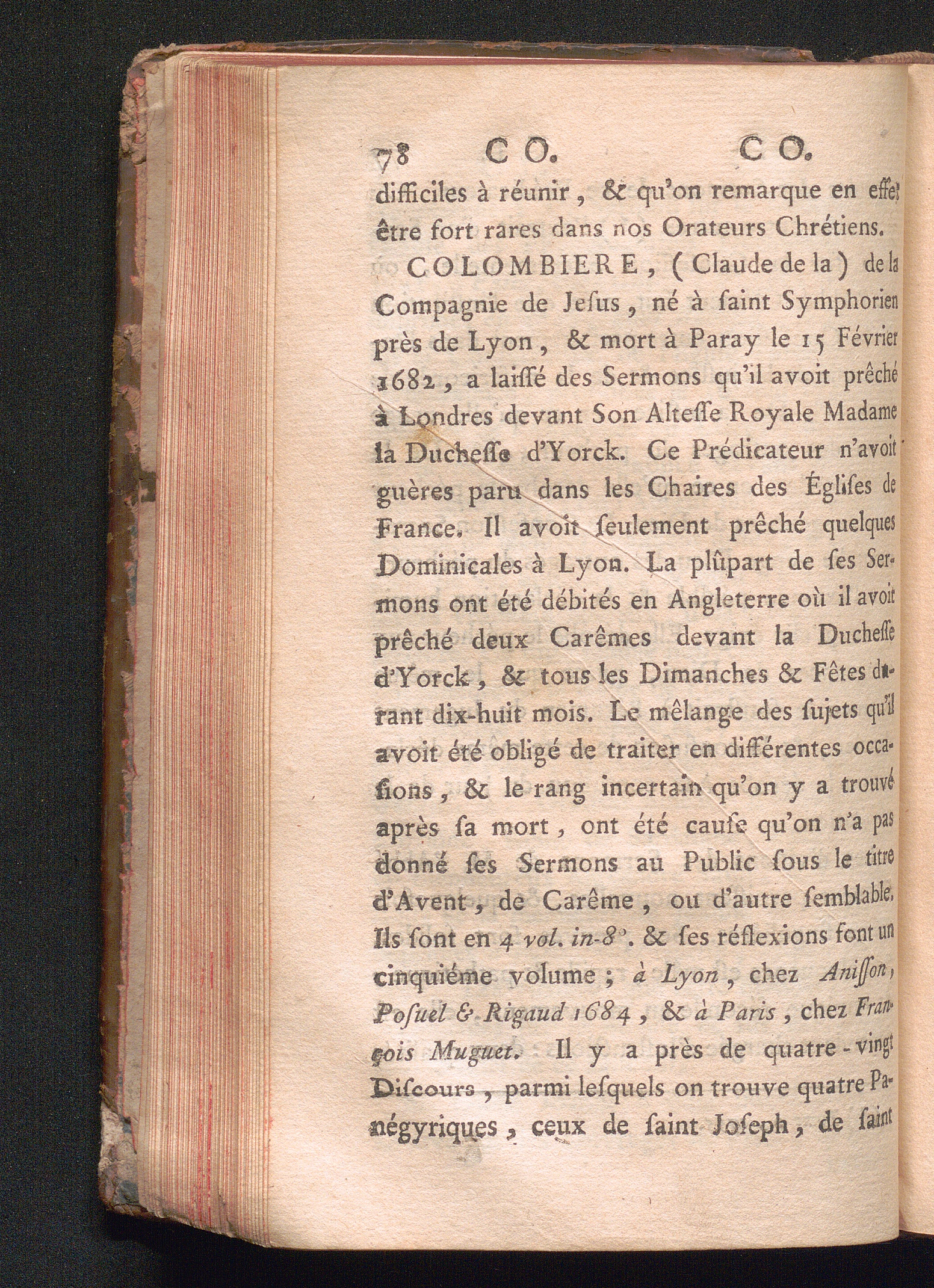 78 CO. CO.

difficiles à réunir, & qu'on remarque en effet être fort rares dans nos Orateurs Chrétiens.

COLOMBIERE, (Claude de la) de la Compagnie de Jesus, né à saint Symphorien près de Lyon, & mort à Paray le 15 Février 1682, a laissé des Sermons qu'il avoit prêché à Londres devant Son Altesse Royale Madame la Duchesse d'Yorck. Ce Prédicateur n'avoit guères paru dans les Chaires des Églises de France. Il avoit seulement prêché quelques Dominicales à Lyon. La plûpart de ses Sermons ont été débités en Angleterre où il avoit prêché deux Carêmes devant la Duchesse d'Yorck, & tous les Dimanches & Fêtes durant dix-huit mois. Le mêlange des sujets qu'il avoit été obligé de traiter en différentes occasions, & le rang incertain qu'on y a trouvé après sa mort, ont été cause qu'on n'a pas donné ses Sermons au Public sous le titre d'Avent, de Carême, ou d'autre semblable. Ils sont en 4 vol. in-8°. & ses réflexions font un cinquiéme volume; à Lyon, chez Anisson, Posuel & Rigaud 1684, & à Paris, chez François Muguet. Il y a près de quatre-vingt Discours, parmi lesquels on trouve quatre Panégyriques, ceux de saint Joseph, de saint